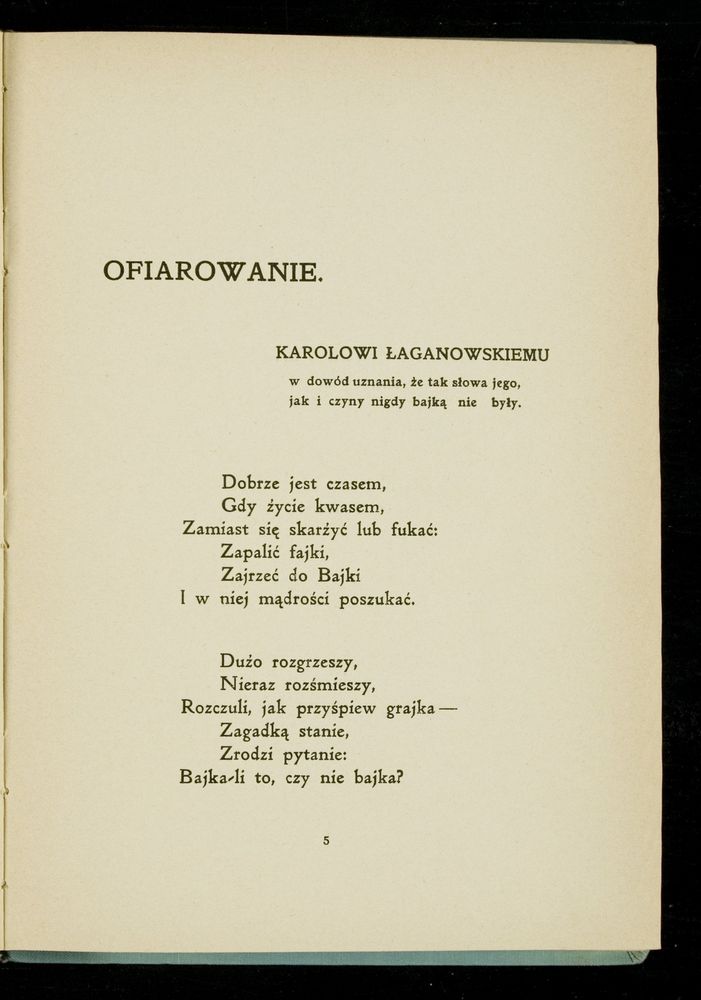 OFIAROWANIE.

KAROLOWI ŁAGANOWSKIEMU
w dowód uznania, że tak słowa jego, jak i czyny nigdy bajką nie były.

Dobrze jest czasem,
Gdy życie kwasem,
Zamiast się skarżyć lub fukać:
Zapalić fajki,
Zajrzeć do Bajki
I w niej mądrości poszukać.

Dużo rozgrzeszy,
Nieraz rozśmieszy,
Rozczuli, jak przyśpiew grajka —
Zagadką stanie,
Zrodzi pytanie:
Bajka-li to, czy nie bajka?

5